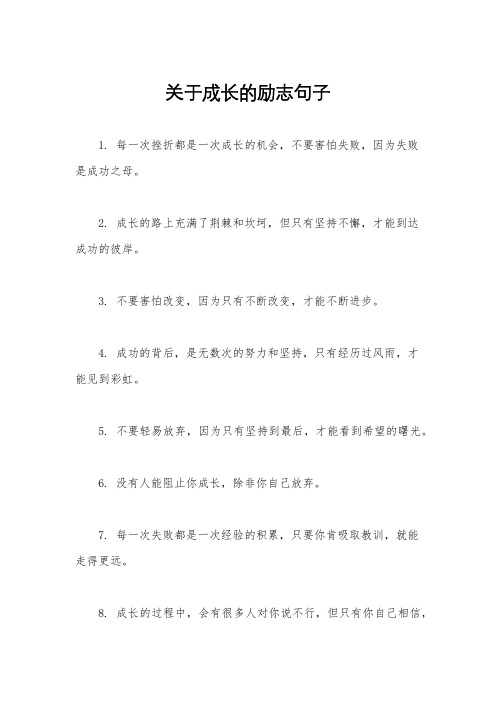 关于成长的励志句子

1. 每一次挫折都是一次成长的机会，不要害怕失败，因为失败是成功之母。

2. 成长的路上充满了荆棘和坎坷，但只有坚持不懈，才能到达成功的彼岸。

3. 不要害怕改变，因为只有不断改变，才能不断进步。

4. 成功的背后，是无数次的努力和坚持，只有经历过风雨，才能见到彩虹。

5. 不要轻易放弃，因为只有坚持到最后，才能看到希望的曙光。

6. 没有人能阻止你成长，除非你自己放弃。

7. 每一次失败都是一次经验的积累，只要你肯吸取教训，就能走得更远。

8. 成长的过程中，会有很多人对你说不行，但只有你自己相信，